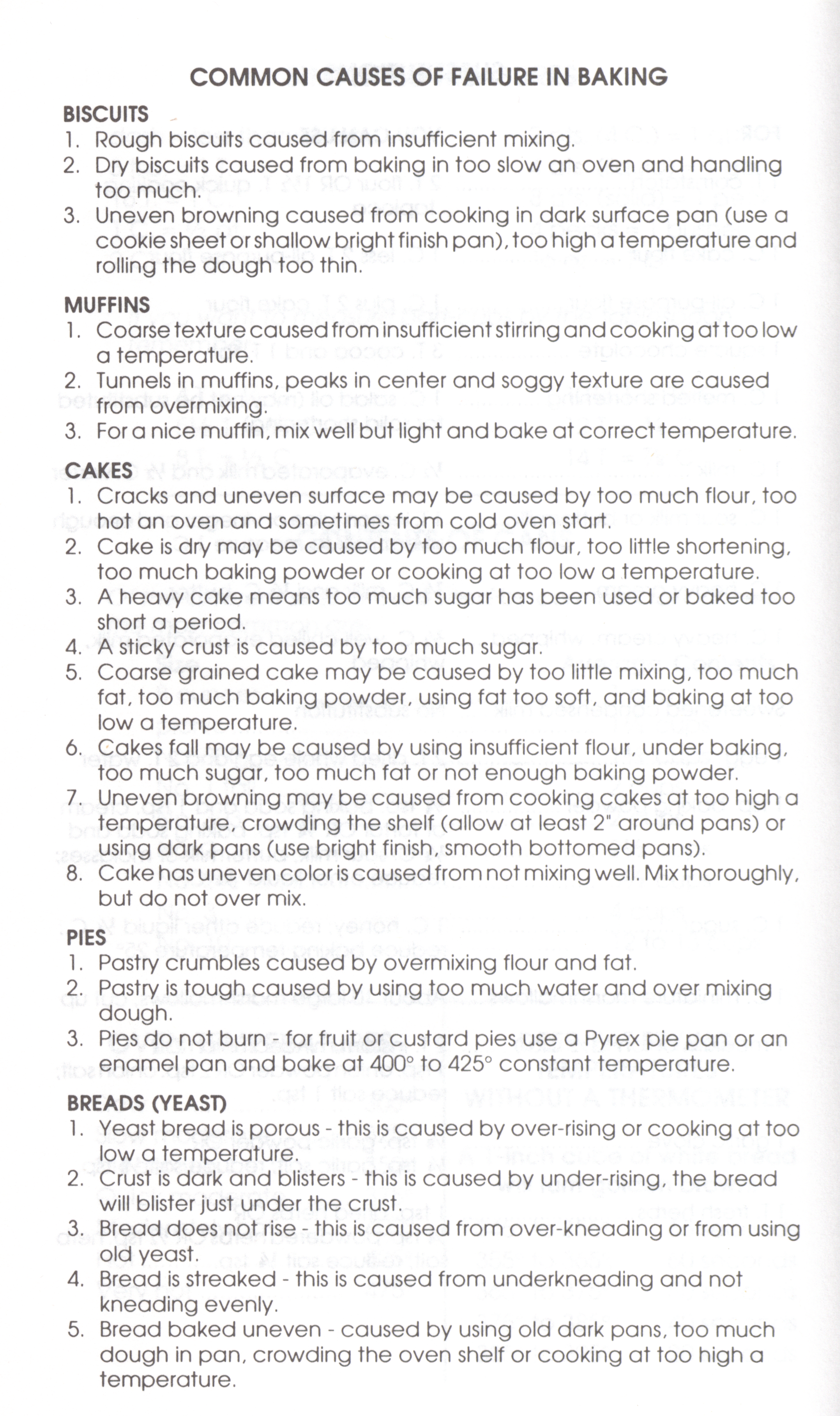 COMMON CAUSES OF FAILURE IN BAKING

BISCUITS
1. Rough biscuits caused from insufficient mixing.
2. Dry biscuits caused from baking in too slow an oven and handling too much.
3. Uneven browning caused from cooking in dark surface pan (use a cookie sheet or shallow bright finish pan), too high a temperature and rolling the dough too thin.

MUFFINS
1. Coarse texture caused from insufficient stirring and cooking at too low a temperature.
2. Tunnels in muffins, peaks in center and soggy texture are caused from overmixing.
3. For a nice muffin, mix well but light and bake at correct temperature.

CAKES
1. Cracks and uneven surface may be caused by too much flour, too hot an oven and sometimes from cold oven start.
2. Cake is dry may be caused by too much flour, too little shortening, too much baking powder or cooking at too low a temperature.
3. A heavy cake means too much sugar has been used or baked too short a period.
4. A sticky crust is caused by too much sugar.
5. Coarse grained cake may be caused by too little mixing, too much fat, too much baking powder, using fat too soft, and baking at too low a temperature.
6. Cakes fall may be caused by using insufficient flour, under baking, too much sugar, too much fat or not enough baking powder.
7. Uneven browning may be caused from cooking cakes at too high a temperature, crowding the shelf (allow at least 2" around pans) or using dark pans (use bright finish, smooth bottomed pans).
8. Cake has uneven color is caused from not mixing well. Mix thoroughly, but do not over mix.

PIES
1. Pastry crumbles caused by overmixing flour and fat.
2. Pastry is tough caused by using too much water and over mixing dough.
3. Pies do not burn - for fruit or custard pies use a Pyrex pie pan or an enamel pan and bake at 400° to 425° constant temperature.

BREADS (YEAST)
1. Yeast bread is porous - this is caused by over-rising or cooking at too low a temperature.
2. Crust is dark and blisters - this is caused by under-rising, the bread will blister just under the crust.
3. Bread does not rise - this is caused from over-kneading or from using old yeast.
4. Bread is streaked - this is caused from underkneading and not kneading evenly.
5. Bread baked uneven - caused by using old dark pans, too much dough in pan, crowding the oven shelf or cooking at too high a temperature.